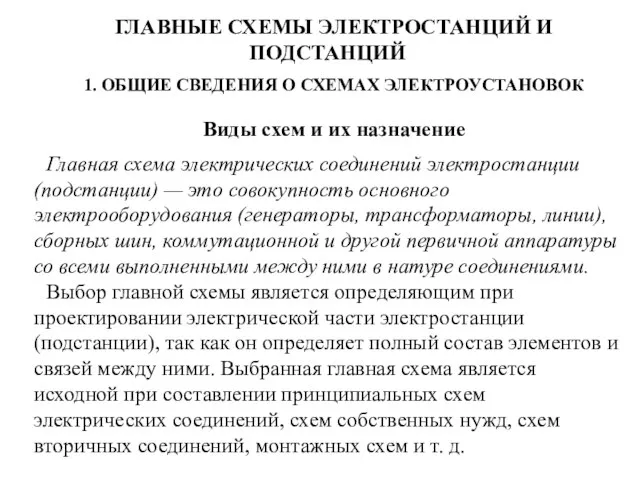 ГЛАВНЫЕ СХЕМЫ ЭЛЕКТРОСТАНЦИЙ И ПОДСТАНЦИЙ

1. ОБЩИЕ СВЕДЕНИЯ О СХЕМАХ ЭЛЕКТРОУСТАНОВОК

Виды схем и их назначение

Главная схема электрических соединений электростанции (подстанции) — это совокупность основного электрооборудования (генераторы, трансформаторы, линии), сборных шин, коммутационной и другой первичной аппаратуры со всеми выполненными между ними в натуре соединениями.

Выбор главной схемы является определяющим при проектировании электрической части электростанции (подстанции), так как он определяет полный состав элементов и связей между ними. Выбранная главная схема является исходной при составлении принципиальных схем электрических соединений, схем собственных нужд, схем вторичных соединений, монтажных схем и т. д.